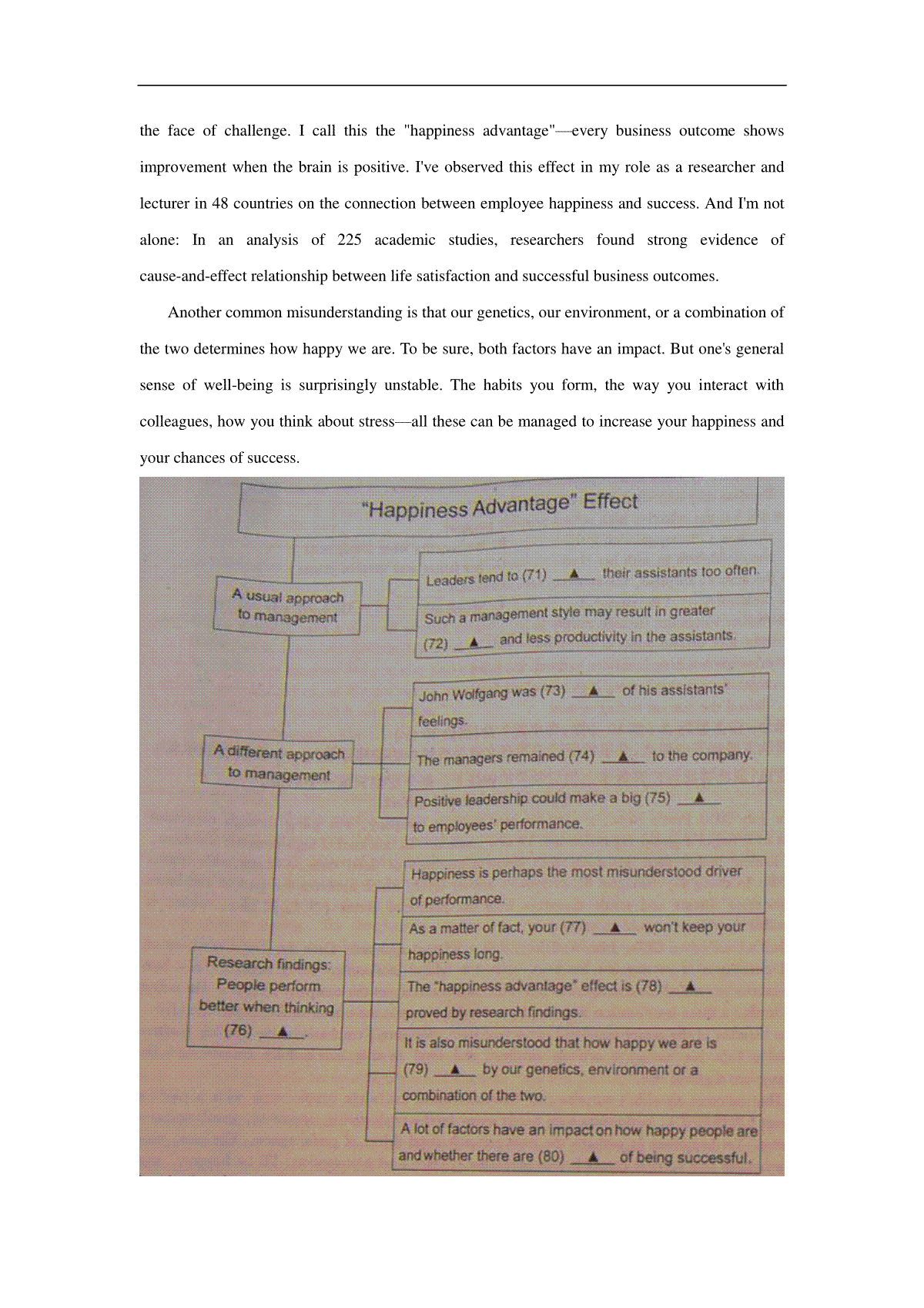 the face of challenge. I call this the "happiness advantage"—every business outcome shows improvement when the brain is positive. I've observed this effect in my role as a researcher and lecturer in 48 countries on the connection between employee happiness and success. And I'm not alone: In an analysis of 225 academic studies, researchers found strong evidence of cause-and-effect relationship between life satisfaction and successful business outcomes.

Another common misunderstanding is that our genetics, our environment, or a combination of the two determines how happy we are. To be sure, both factors have an impact. But one's general sense of well-being is surprisingly unstable. The habits you form, the way you interact with colleagues, how you think about stress—all these can be managed to increase your happiness and your chances of success.

"Happiness Advantage" Effect

A usual approach to management

Leaders tend to (71) ▲ their assistants too often.

Such a management style may result in greater (72) ▲ and less productivity in the assistants.

A different approach to management

John Wolfgang was (73) ▲ of his assistants' feelings.

The managers remained (74) ▲ to the company.

Positive leadership could make a big (75) ▲ to employees' performance.

Research findings: People perform better when thinking (76) ▲.

Happiness is perhaps the most misunderstood driver of performance.

As a matter of fact, your (77) ▲ won't keep your happiness long.

The "happiness advantage" effect is (78) ▲ proved by research findings.

It is also misunderstood that how happy we are is (79) ▲ by our genetics, environment or a combination of the two.

A lot of factors have an impact on how happy people are and whether there are (80) ▲ of being successful.